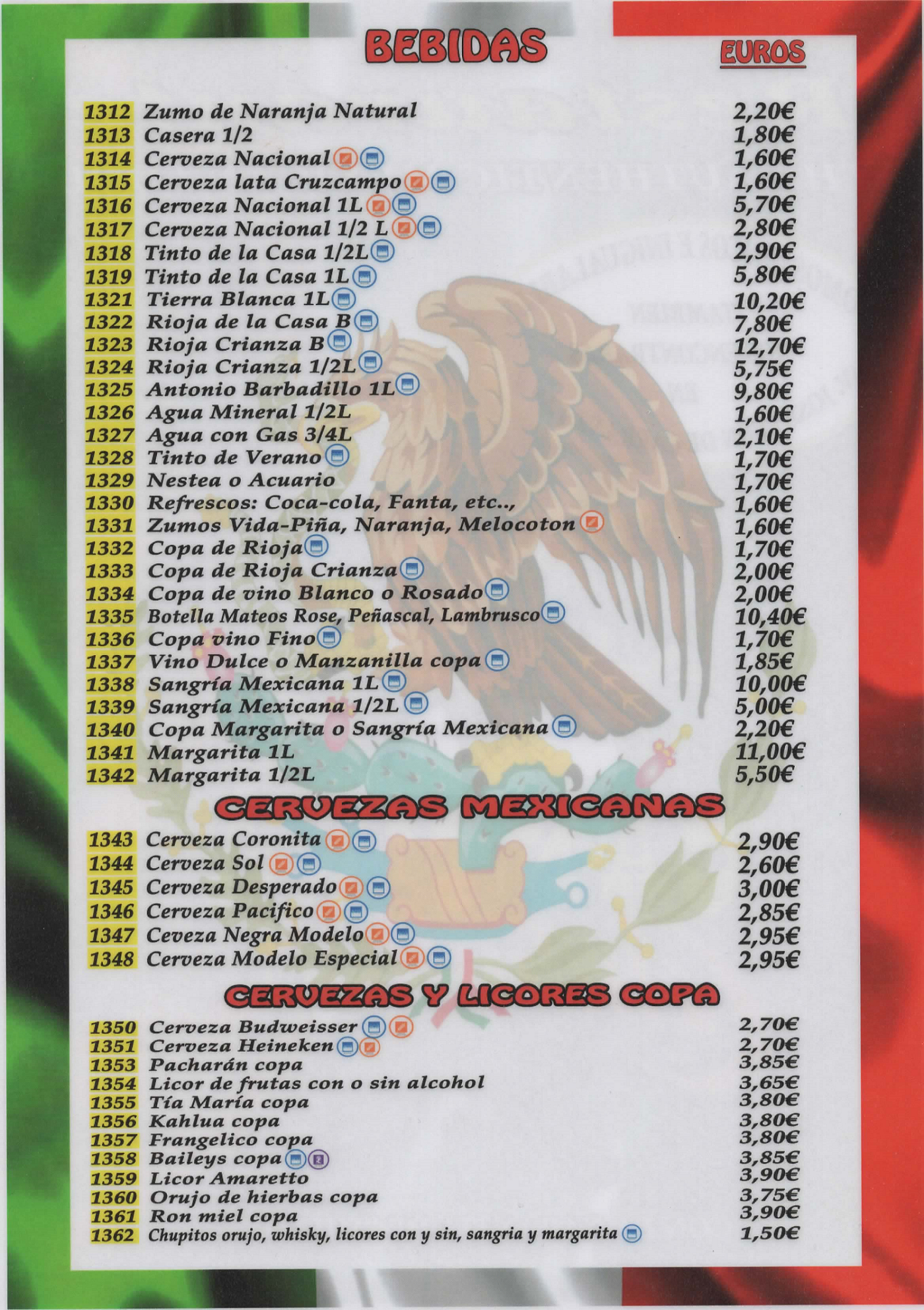 BEBIDAS

EUROS

1312 Zumo de Naranja Natural 2,20€
1313 Casera 1/2 1,80€
1314 Cerveza Nacional 1,60€
1315 Cerveza lata Cruzcampo 1,60€
1316 Cerveza Nacional 1L 5,70€
1317 Cerveza Nacional 1/2 L 2,80€
1318 Tinto de la Casa 1/2L 2,90€
1319 Tinto de la Casa 1L 5,80€
1321 Tierra Blanca 1L 10,20€
1322 Rioja de la Casa B 7,80€
1323 Rioja Crianza B 12,70€
1324 Rioja Crianza 1/2L 5,75€
1325 Antonio Barbadillo 1L 9,80€
1326 Agua Mineral 1/2L 1,60€
1327 Agua con Gas 3/4L 2,10€
1328 Tinto de Verano 1,70€
1329 Nestea o Acuario 1,70€
1330 Refrescos: Coca-cola, Fanta, etc.., 1,60€
1331 Zumos Vida-Piña, Naranja, Melocoton 1,60€
1332 Copa de Rioja 1,70€
1333 Copa de Rioja Crianza 2,00€
1334 Copa de vino Blanco o Rosado 2,00€
1335 Botella Mateos Rose, Peñascal, Lambrusco 10,40€
1336 Copa vino Fino 1,70€
1337 Vino Dulce o Manzanilla copa 1,85€
1338 Sangría Mexicana 1L 10,00€
1339 Sangría Mexicana 1/2L 5,00€
1340 Copa Margarita o Sangría Mexicana 2,20€
1341 Margarita 1L 11,00€
1342 Margarita 1/2L 5,50€

CERVEZAS MEXICANAS

1343 Cerveza Coronita 2,90€
1344 Cerveza Sol 2,60€
1345 Cerveza Desperado 3,00€
1346 Cerveza Pacifico 2,85€
1347 Ceveza Negra Modelo 2,95€
1348 Cerveza Modelo Especial 2,95€

CERVEZAS Y LICORES COPA

1350 Cerveza Budweisser 2,70€
1351 Cerveza Heineken 2,70€
1353 Pacharán copa 3,85€
1354 Licor de frutas con o sin alcohol 3,65€
1355 Tía María copa 3,80€
1356 Kahlua copa 3,80€
1357 Frangelico copa 3,80€
1358 Baileys copa 3,85€
1359 Licor Amaretto 3,90€
1360 Orujo de hierbas copa 3,75€
1361 Ron miel copa 3,90€
1362 Chupitos orujo, whisky, licores con y sin, sangria y margarita 1,50€